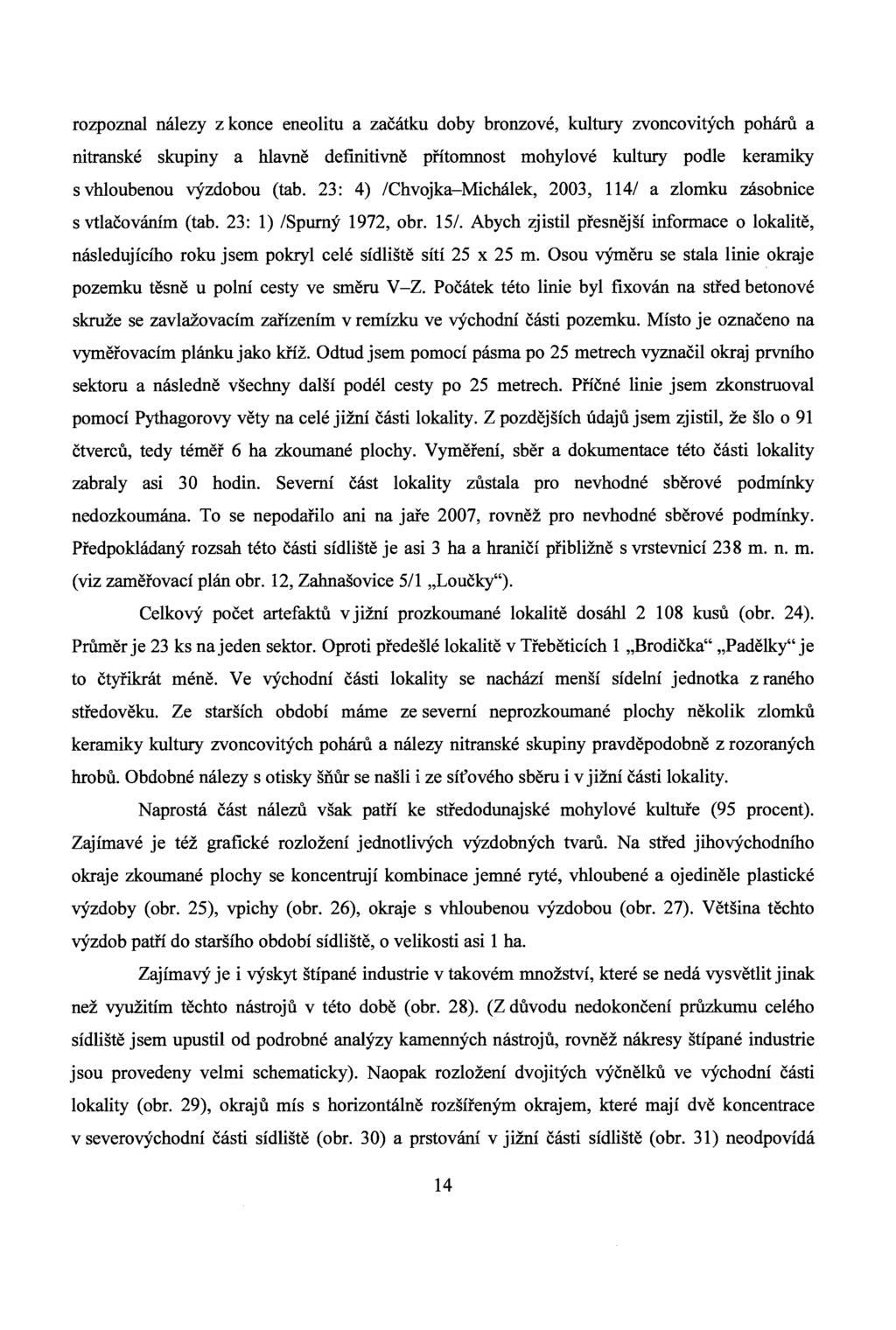 rozpoznal nálezy z konce eneolitu a začátku doby bronzové, kultury zvoncovitých pohárů a nitranské skupiny a hlavně definitivně přítomnost mohylové kultury podle keramiky s vhloubenou výzdobou (tab. 23: 4) /Chvojka–Michálek, 2003, 114/ a zlomku zásobnice s vtlačováním (tab. 23: 1) /Spurný 1972, obr. 15/. Abych zjistil přesnější informace o lokalitě, následujícího roku jsem pokryl celé sídliště sítí 25 x 25 m. Osou výměru se stala linie okraje pozemku těsně u polní cesty ve směru V–Z. Počátek této linie byl fixován na střed betonové skruže se zavlažovacím zařízením v remízku ve východní části pozemku. Místo je označeno na vyměřovacím plánku jako kříž. Odtud jsem pomocí pásma po 25 metrech vyznačil okraj prvního sektoru a následně všechny další podél cesty po 25 metrech. Příčné linie jsem zkonstruoval pomocí Pythagorovy věty na celé jižní části lokality. Z pozdějších údajů jsem zjistil, že šlo o 91 čtverců, tedy téměř 6 ha zkoumané plochy. Vyměření, sběr a dokumentace této části lokality zabraly asi 30 hodin. Severní část lokality zůstala pro nevhodné sběrové podmínky nedozkoumána. To se nepodařilo ani na jaře 2007, rovněž pro nevhodné sběrové podmínky. Předpokládaný rozsah této části sídliště je asi 3 ha a hraničí přibližně s vrstevnicí 238 m. n. m. (viz zaměřovací plán obr. 12, Zahnašovice 5/1 „Loučky“).

Celkový počet artefaktů v jižní prozkoumané lokalitě dosáhl 2 108 kusů (obr. 24). Průměr je 23 ks na jeden sektor. Oproti předešlé lokalitě v Třeběticích 1 „Brodička“ „Padělky“ je to čtyřikrát méně. Ve východní části lokality se nachází menší sídelní jednotka z raného středověku. Ze starších období máme ze severní neprozkoumané plochy několik zlomků keramiky kultury zvoncovitých pohárů a nálezy nitranské skupiny pravděpodobně z rozoraných hrobů. Obdobné nálezy s otisky šňůr se našli i ze síťového sběru i v jižní části lokality.

Naprostá část nálezů však patří ke středodunajské mohylové kultuře (95 procent). Zajímavé je též grafické rozložení jednotlivých výzdobných tvarů. Na střed jihovýchodního okraje zkoumané plochy se koncentrují kombinace jemné ryté, vhloubené a ojediněle plastické výzdoby (obr. 25), vpichy (obr. 26), okraje s vhloubenou výzdobou (obr. 27). Většina těchto výzdob patří do staršího období sídliště, o velikosti asi 1 ha.

Zajímavý je i výskyt štípané industrie v takovém množství, které se nedá vysvětlit jinak než využitím těchto nástrojů v této době (obr. 28). (Z důvodu nedokončení průzkumu celého sídliště jsem upustil od podrobné analýzy kamenných nástrojů, rovněž nákresy štípané industrie jsou provedeny velmi schematicky). Naopak rozložení dvojitých výčnělků ve východní části lokality (obr. 29), okrajů mís s horizontálně rozšířeným okrajem, které mají dvě koncentrace v severovýchodní části sídliště (obr. 30) a prstování v jižní části sídliště (obr. 31) neodpovídá

14